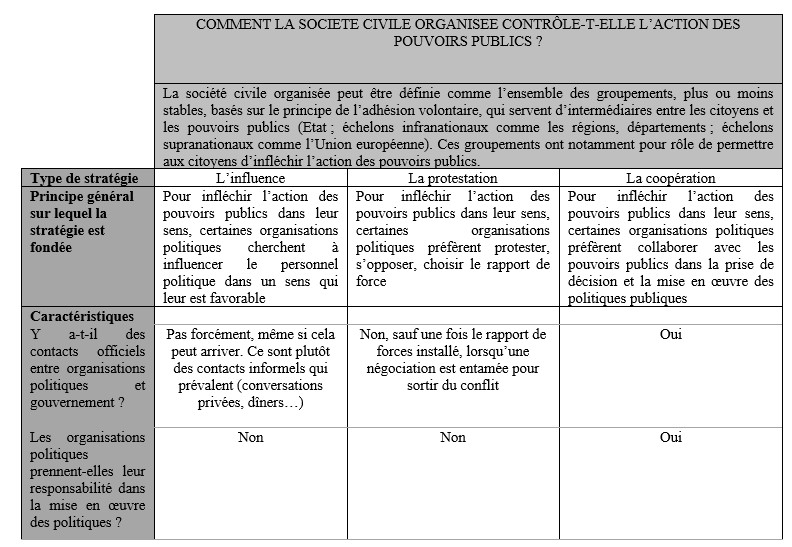 COMMENT LA SOCIETE CIVILE ORGANISEE CONTRÔLE-T-ELLE L'ACTION DES POUVOIRS PUBLICS ?

La société civile organisée peut être définie comme l'ensemble des groupements, plus ou moins stables, basés sur le principe de l'adhésion volontaire, qui servent d'intermédiaires entre les citoyens et les pouvoirs publics (Etat ; échelons infranationaux comme les régions, départements ; échelons supranationaux comme l'Union européenne). Ces groupements ont notamment pour rôle de permettre aux citoyens d'infléchir l'action des pouvoirs publics.

| Type de stratégie | L'influence | La protestation | La coopération |
|---|---|---|---|
| Principe général sur lequel la stratégie est fondée | Pour infléchir l'action des pouvoirs publics dans leur sens, certaines organisations politiques cherchent à influencer le personnel politique dans un sens qui leur est favorable | Pour infléchir l'action des pouvoirs publics dans leur sens, certaines organisations politiques préfèrent protester, s'opposer, choisir le rapport de force | Pour infléchir l'action des pouvoirs publics dans leur sens, certaines organisations politiques préfèrent collaborer avec les pouvoirs publics dans la prise de décision et la mise en œuvre des politiques publiques |
| Caractéristiques | | | |
| Y a-t-il des contacts officiels entre organisations politiques et gouvernement ? | Pas forcément, même si cela peut arriver. Ce sont plutôt des contacts informels qui prévalent (conversations privées, dîners…) | Non, sauf une fois le rapport de forces installé, lorsqu'une négociation est entamée pour sortir du conflit | Oui |
| Les organisations politiques prennent-elles leur responsabilité dans la mise en œuvre des politiques ? | Non | Non | Oui |